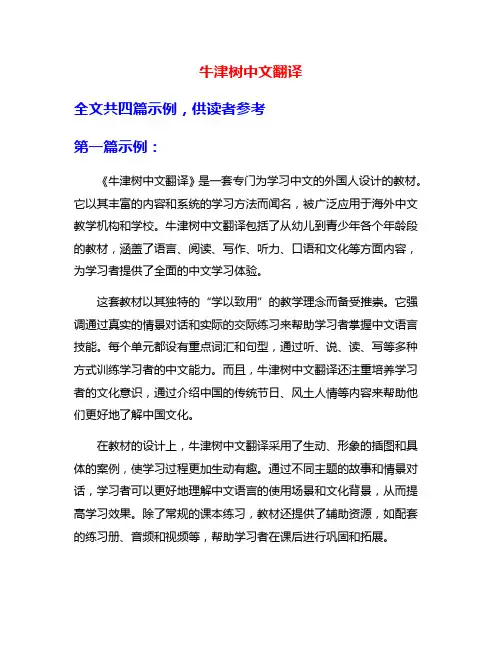 牛津树中文翻译

全文共四篇示例，供读者参考

第一篇示例：

《牛津树中文翻译》是一套专门为学习中文的外国人设计的教材。它以其丰富的内容和系统的学习方法而闻名，被广泛应用于海外中文教学机构和学校。牛津树中文翻译包括了从幼儿到青少年各个年龄段的教材，涵盖了语言、阅读、写作、听力、口语和文化等方面内容，为学习者提供了全面的中文学习体验。

这套教材以其独特的“学以致用”的教学理念而备受推崇。它强调通过真实的情景对话和实际的交际练习来帮助学习者掌握中文语言技能。每个单元都设有重点词汇和句型，通过听、说、读、写等多种方式训练学习者的中文能力。而且，牛津树中文翻译还注重培养学习者的文化意识，通过介绍中国的传统节日、风土人情等内容来帮助他们更好地了解中国文化。

在教材的设计上，牛津树中文翻译采用了生动、形象的插图和具体的案例，使学习过程更加生动有趣。通过不同主题的故事和情景对话，学习者可以更好地理解中文语言的使用场景和文化背景，从而提高学习效果。除了常规的课本练习，教材还提供了辅助资源，如配套的练习册、音频和视频等，帮助学习者在课后进行巩固和拓展。